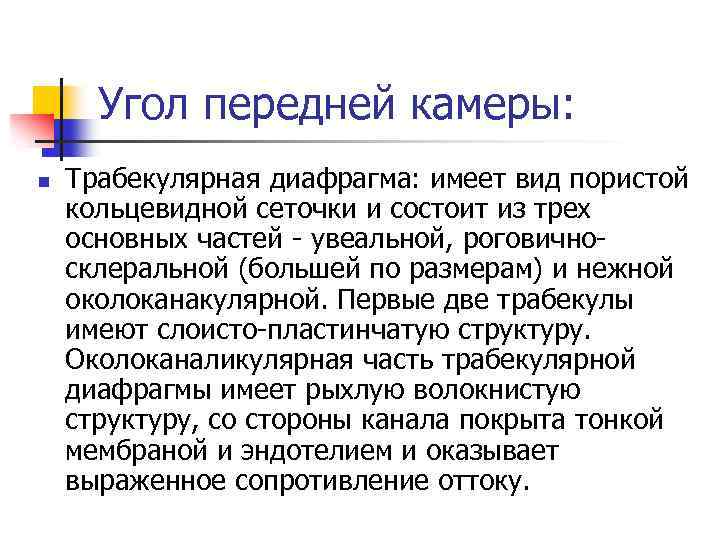 Угол передней камеры:

Трабекулярная диафрагма: имеет вид пористой кольцевидной сеточки и состоит из трех основных частей - увеальной, роговично-склеральной (большей по размерам) и нежной околоканакулярной. Первые две трабекулы имеют слоисто-пластинчатую структуру. Околоканаликулярная часть трабекулярной диафрагмы имеет рыхлую волокнистую структуру, со стороны канала покрыта тонкой мембраной и эндотелием и оказывает выраженное сопротивление оттоку.